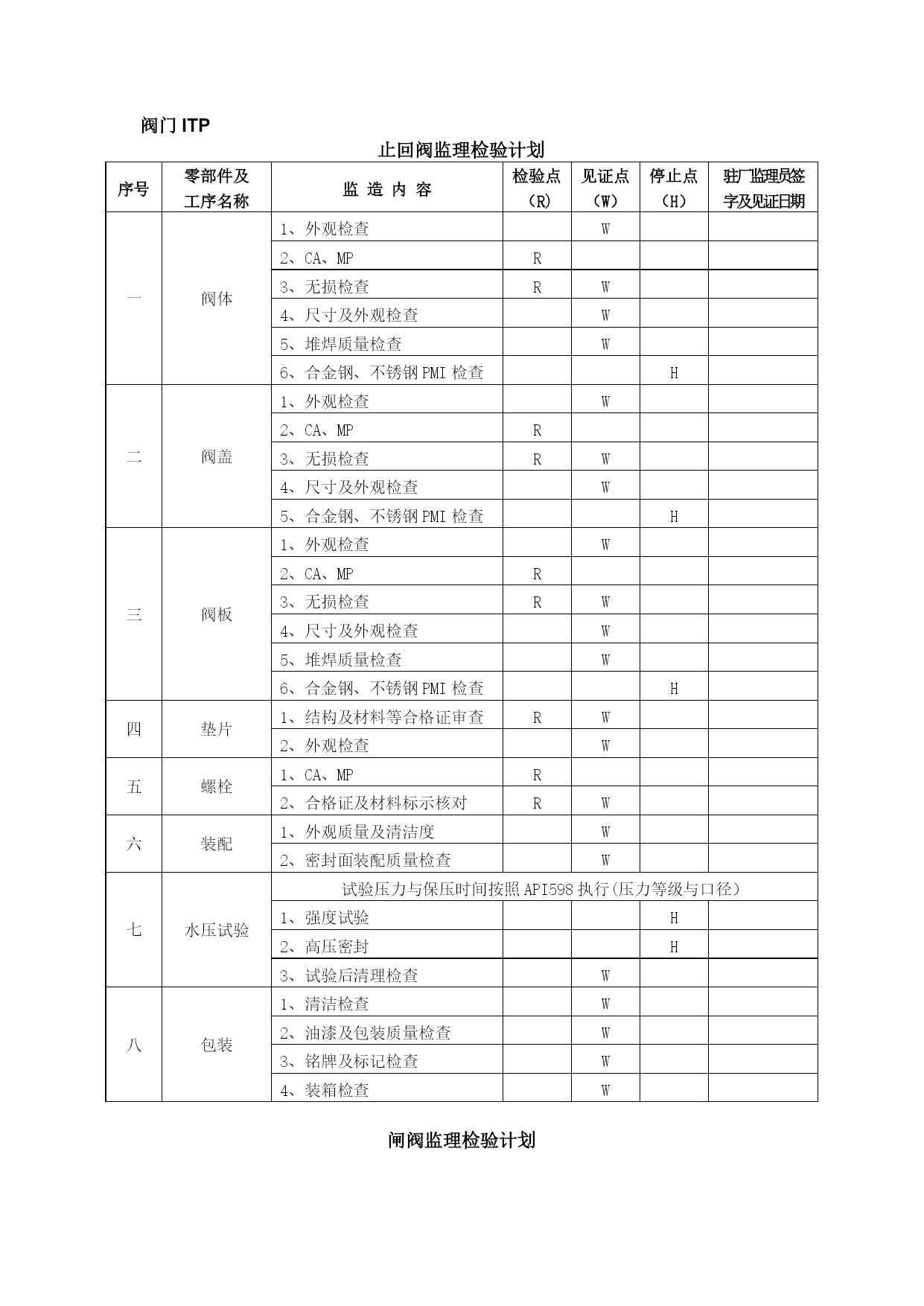 阀门 ITP

止回阀监理检验计划

| 序号 | 零部件及工序名称 | 监 造 内 容 | 检验点（R） | 见证点（W） | 停止点（H） | 驻厂监理员签字及见证日期 |
|---|---|---|---|---|---|---|
| 一 | 阀体 | 1、外观检查 | | W | | |
| | | 2、CA、MP | R | | | |
| | | 3、无损检查 | R | W | | |
| | | 4、尺寸及外观检查 | | W | | |
| | | 5、堆焊质量检查 | | W | | |
| | | 6、合金钢、不锈钢 PMI 检查 | | | H | |
| 二 | 阀盖 | 1、外观检查 | | W | | |
| | | 2、CA、MP | R | | | |
| | | 3、无损检查 | R | W | | |
| | | 4、尺寸及外观检查 | | W | | |
| | | 5、合金钢、不锈钢 PMI 检查 | | | H | |
| 三 | 阀板 | 1、外观检查 | | W | | |
| | | 2、CA、MP | R | | | |
| | | 3、无损检查 | R | W | | |
| | | 4、尺寸及外观检查 | | W | | |
| | | 5、堆焊质量检查 | | W | | |
| | | 6、合金钢、不锈钢 PMI 检查 | | | H | |
| 四 | 垫片 | 1、结构及材料等合格证审查 | R | W | | |
| | | 2、外观检查 | | W | | |
| 五 | 螺栓 | 1、CA、MP | R | | | |
| | | 2、合格证及材料标示核对 | R | W | | |
| 六 | 装配 | 1、外观质量及清洁度 | | W | | |
| | | 2、密封面装配质量检查 | | W | | |
| 七 | 水压试验 | 试验压力与保压时间按照 API598 执行(压力等级与口径) | | | | |
| | | 1、强度试验 | | | H | |
| | | 2、高压密封 | | | H | |
| | | 3、试验后清理检查 | | W | | |
| 八 | 包装 | 1、清洁检查 | | W | | |
| | | 2、油漆及包装质量检查 | | W | | |
| | | 3、铭牌及标记检查 | | W | | |
| | | 4、装箱检查 | | W | | |

闸阀监理检验计划